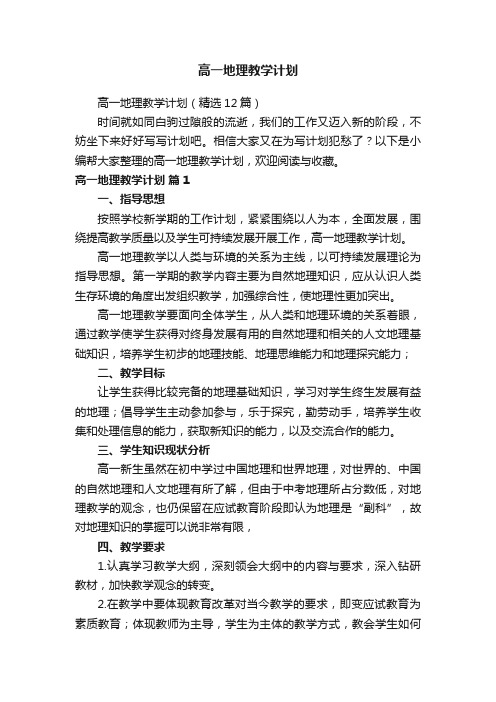 高一地理教学计划

高一地理教学计划（精选12篇）

时间就如同白驹过隙般的流逝，我们的工作又迈入新的阶段，不妨坐下来好好写写计划吧。相信大家又在为写计划犯愁了？以下是小编帮大家整理的高一地理教学计划，欢迎阅读与收藏。

高一地理教学计划 篇1

一、指导思想

按照学校新学期的工作计划，紧紧围绕以人为本，全面发展，围绕提高教学质量以及学生可持续发展开展工作，高一地理教学计划。

高一地理教学以人类与环境的关系为主线，以可持续发展理论为指导思想。第一学期的教学内容主要为自然地理知识，应从认识人类生存环境的角度出发组织教学，加强综合性，使地理性更加突出。

高一地理教学要面向全体学生，从人类和地理环境的关系着眼，通过教学使学生获得对终身发展有用的自然地理和相关的人文地理基础知识，培养学生初步的地理技能、地理思维能力和地理探究能力；

二、教学目标

让学生获得比较完备的地理基础知识，学习对学生终生发展有益的地理；倡导学生主动参加参与，乐于探究，勤劳动手，培养学生收集和处理信息的能力，获取新知识的能力，以及交流合作的能力。

三、学生知识现状分析

高一新生虽然在初中学过中国地理和世界地理，对世界的、中国的自然地理和人文地理有所了解，但由于中考地理所占分数低，对地理教学的观念，也仍保留在应试教育阶段即认为地理是“副科”，故对地理知识的掌握可以说非常有限，

四、教学要求

1.认真学习教学大纲，深刻领会大纲中的内容与要求，深入钻研教材，加快教学观念的转变。

2.在教学中要体现教育改革对当今教学的要求，即变应试教育为素质教育；体现教师为主导，学生为主体的教学方式，教会学生如何